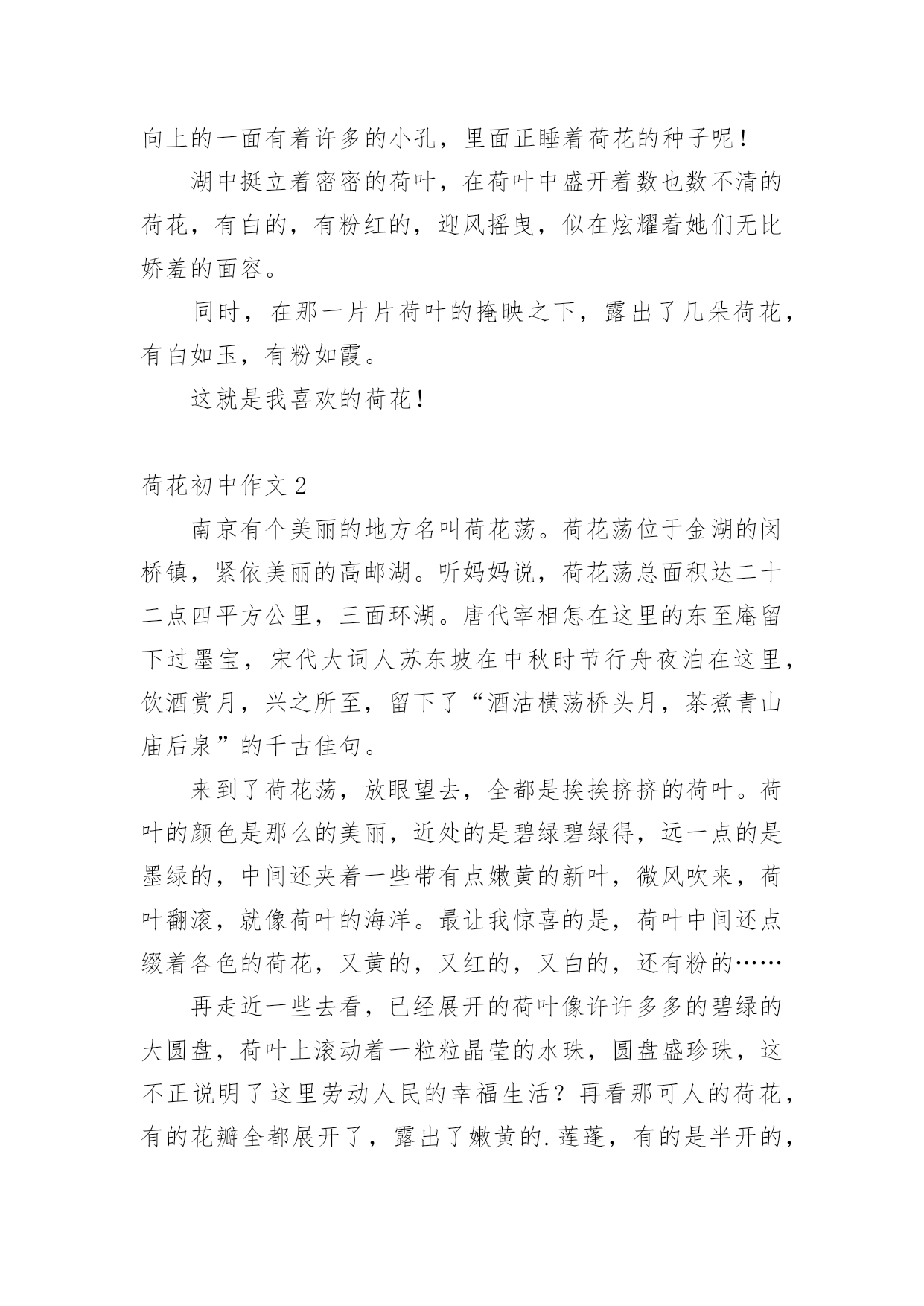 向上的一面有着许多的小孔，里面正睡着荷花的种子呢！

湖中挺立着密密的荷叶，在荷叶中盛开着数也数不清的荷花，有白的，有粉红的，迎风摇曳，似在炫耀着她们无比娇羞的面容。

同时，在那一片片荷叶的掩映之下，露出了几朵荷花，有白如玉，有粉如霞。

这就是我喜欢的荷花！

荷花初中作文2

南京有个美丽的地方名叫荷花荡。荷花荡位于金湖的闵桥镇，紧依美丽的高邮湖。听妈妈说，荷花荡总面积达二十二点四平方公里，三面环湖。唐代宰相怎在这里的东至庵留下过墨宝，宋代大词人苏东坡在中秋时节行舟夜泊在这里，饮酒赏月，兴之所至，留下了“酒沽横荡桥头月，茶煮青山庙后泉”的千古佳句。

来到了荷花荡，放眼望去，全都是挨挨挤挤的荷叶。荷叶的颜色是那么的美丽，近处的是碧绿碧绿得，远一点的是墨绿的，中间还夹着一些带有点嫩黄的新叶，微风吹来，荷叶翻滚，就像荷叶的海洋。最让我惊喜的是，荷叶中间还点缀着各色的荷花，又黄的，又红的，又白的，还有粉的……

再走近一些去看，已经展开的荷叶像许许多多的碧绿的大圆盘，荷叶上滚动着一粒粒晶莹的水珠，圆盘盛珍珠，这不正说明了这里劳动人民的幸福生活？再看那可人的荷花，有的花瓣全都展开了，露出了嫩黄的.莲蓬，有的是半开的，